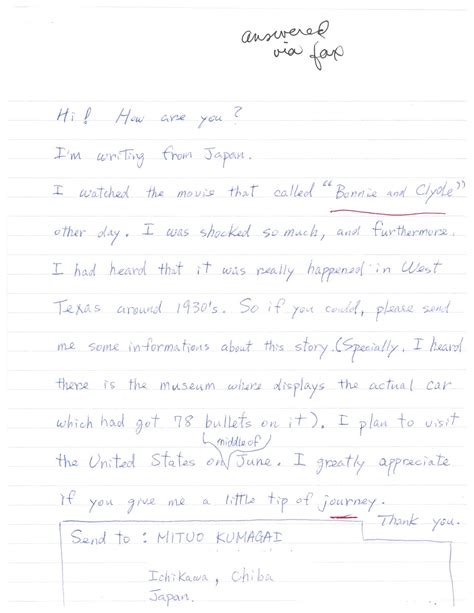 answered via fax

Hi! How are you?

I'm writing from Japan.

I watched the movie that called "Bonnie and Clyde" other day. I was shocked so much, and furthermore, I had heard that it was really happened in West Texas around 1930's. So if you could, please send me some informations about this story. (Specially, I heard there is the museum where displays the actual car which had got 78 bullets on it). I plan to visit the United States on middle of June. I greatly appreciate if you give me a little tip of journey.

Thank you.

Send to : MITUO KUMAGAI

Ichikawa, Chiba
Japan.